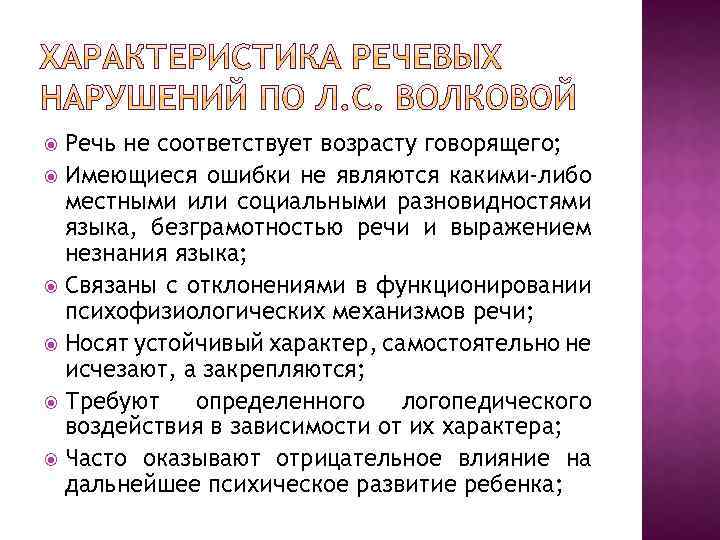 ХАРАКТЕРИСТИКА РЕЧЕВЫХ НАРУШЕНИЙ ПО Л.С. ВОЛКОВОЙ

Речь не соответствует возрасту говорящего;

Имеющиеся ошибки не являются какими-либо местными или социальными разновидностями языка, безграмотностью речи и выражением незнания языка;

Связаны с отклонениями в функционировании психофизиологических механизмов речи;

Носят устойчивый характер, самостоятельно не исчезают, а закрепляются;

Требуют определенного логопедического воздействия в зависимости от их характера;

Часто оказывают отрицательное влияние на дальнейшее психическое развитие ребенка;